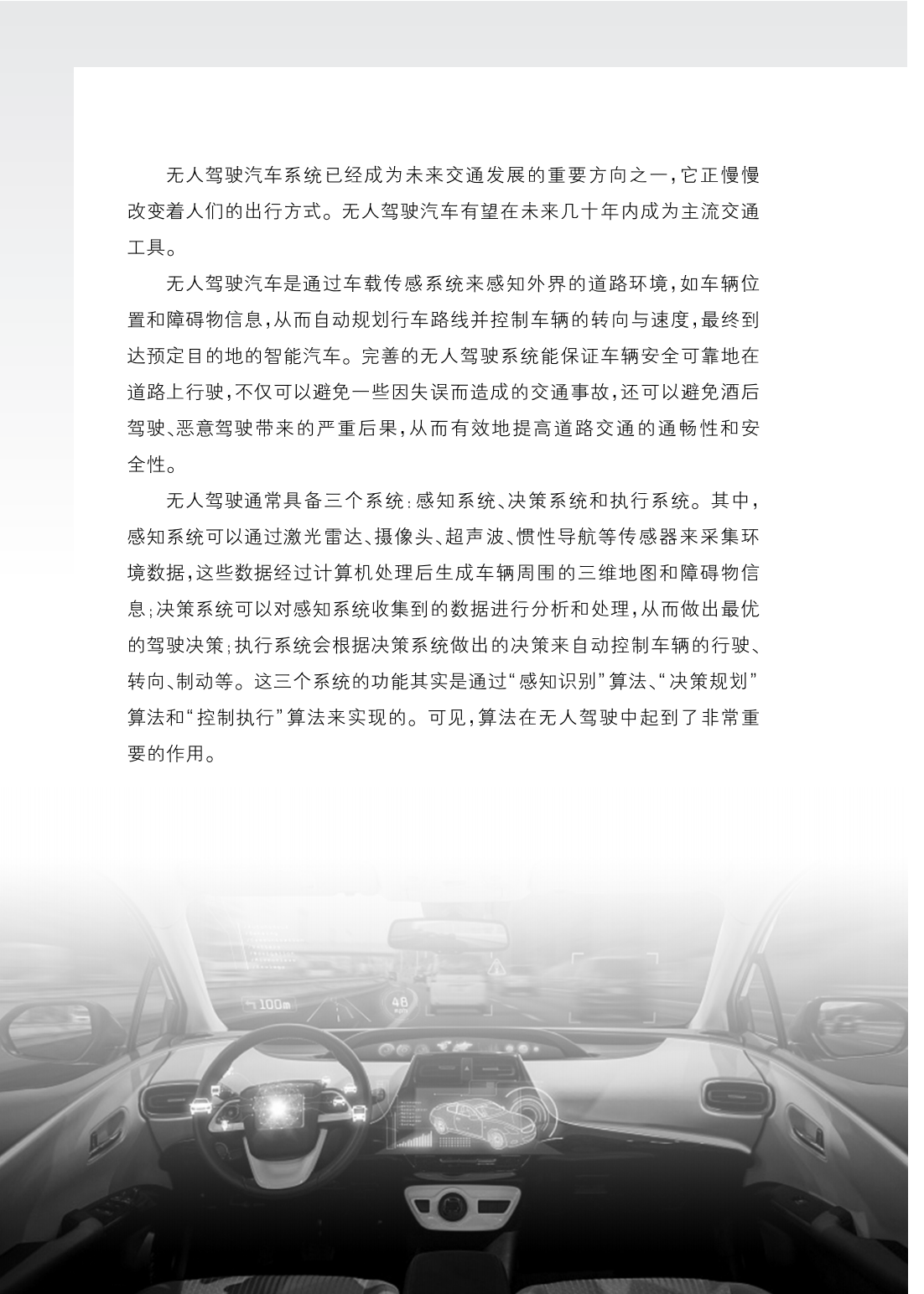 无人驾驶汽车系统已经成为未来交通发展的重要方向之一，它正慢慢改变着人们的出行方式。无人驾驶汽车有望在未来几十年内成为主流交通工具。

无人驾驶汽车是通过车载传感系统来感知外界的道路环境，如车辆位置和障碍物信息，从而自动规划行车路线并控制车辆的转向与速度，最终到达预定目的地的智能汽车。完善的无人驾驶系统能保证车辆安全可靠地在道路上行驶，不仅可以避免一些因失误而造成的交通事故，还可以避免酒后驾驶、恶意驾驶带来的严重后果，从而有效地提高道路交通的通畅性和安全性。

无人驾驶通常具备三个系统：感知系统、决策系统和执行系统。其中，感知系统可以通过激光雷达、摄像头、超声波、惯性导航等传感器来采集环境数据，这些数据经过计算机处理后生成车辆周围的三维地图和障碍物信息；决策系统可以对感知系统收集到的数据进行分析和处理，从而做出最优的驾驶决策；执行系统会根据决策系统做出的决策来自动控制车辆的行驶、转向、制动等。这三个系统的功能其实是通过“感知识别”算法、“决策规划”算法和“控制执行”算法来实现的。可见，算法在无人驾驶中起到了非常重要的作用。

100m

48